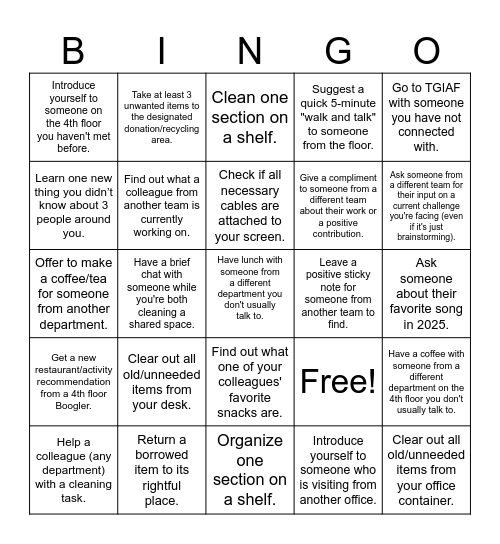 | B | I | N | G | O |
|---|---|---|---|---|
| Introduce yourself to someone on the 4th floor you haven't met before. | Take at least 3 unwanted items to the designated donation/recycling area. | Clean one section on a shelf. | Suggest a quick 5-minute "walk and talk" to someone from the floor. | Go to TGIAF with someone you have not connected with. |
| Learn one new thing you didn't know about 3 people around you. | Find out what a colleague from another team is currently working on. | Check if all necessary cables are attached to your screen. | Give a compliment to someone from a different team about their work or a positive contribution. | Ask someone from a different team for their input on a current challenge you're facing (even if it's just brainstorming). |
| Offer to make a coffee/tea for someone from another department. | Have a brief chat with someone while you're both cleaning a shared space. | Have lunch with someone from a different department you don't usually talk to. | Leave a positive sticky note for someone from another team to find. | Ask someone about their favorite song in 2025. |
| Get a new restaurant/activity recommendation from a 4th floor Boogler. | Clear out all old/unneeded items from your desk. | Find out what one of your colleagues' favorite snacks are. | Free! | Have a coffee with someone from a different department on the 4th floor you don't usually talk to. |
| Help a colleague (any department) with a cleaning task. | Return a borrowed item to its rightful place. | Organize one section on a shelf. | Introduce yourself to someone who is visiting from another office. | Clear out all old/unneeded items from your office container. |